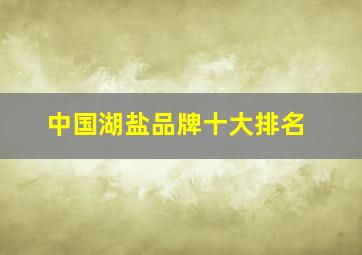 中国湖盐品牌十大排名